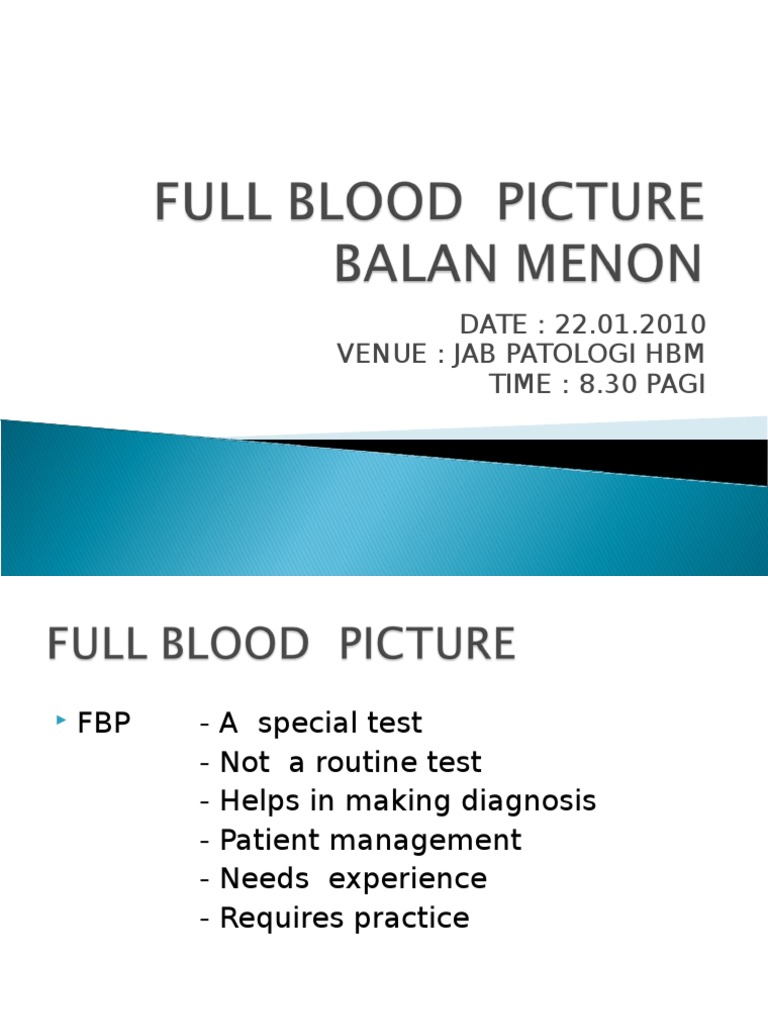 FULL BLOOD PICTURE
BALAN MENON

DATE : 22.01.2010
VENUE : JAB PATOLOGI HBM
TIME : 8.30 PAGI

FULL BLOOD PICTURE

FBP - A special test
- Not a routine test
- Helps in making diagnosis
- Patient management
- Needs experience
- Requires practice